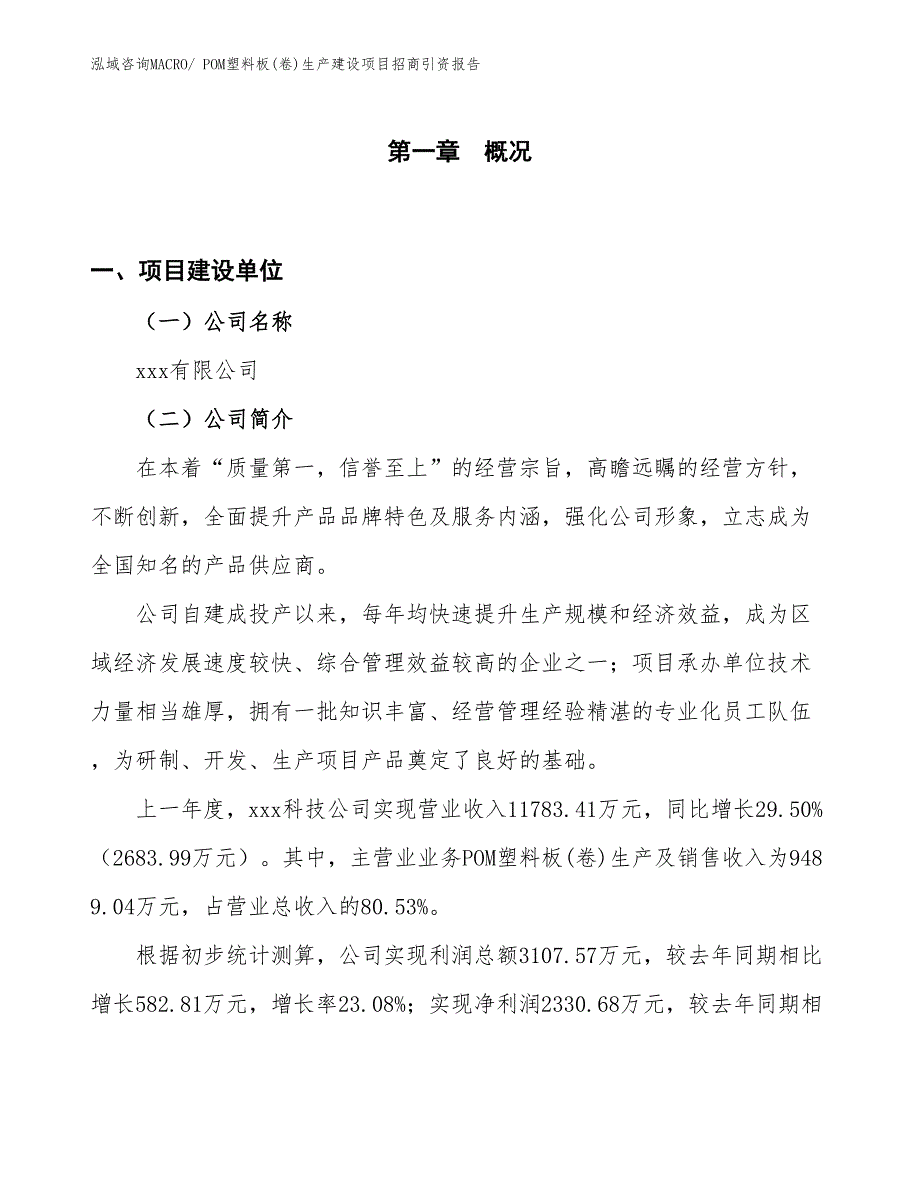 泓域咨询MACRO/ POM塑料板(卷)生产建设项目招商引资报告

第一章 概况

一、项目建设单位

（一）公司名称

xxx有限公司

（二）公司简介

在本着“质量第一，信誉至上”的经营宗旨，高瞻远瞩的经营方针，不断创新，全面提升产品品牌特色及服务内涵，强化公司形象，立志成为全国知名的产品供应商。

公司自建成投产以来，每年均快速提升生产规模和经济效益，成为区域经济发展速度较快、综合管理效益较高的企业之一；项目承办单位技术力量相当雄厚，拥有一批知识丰富、经营管理经验精湛的专业化员工队伍，为研制、开发、生产项目产品奠定了良好的基础。

上一年度，xxx科技公司实现营业收入11783.41万元，同比增长29.50%（2683.99万元）。其中，主营业业务POM塑料板(卷)生产及销售收入为9489.04万元，占营业总收入的80.53%。

根据初步统计测算，公司实现利润总额3107.57万元，较去年同期相比增长582.81万元，增长率23.08%；实现净利润2330.68万元，较去年同期相